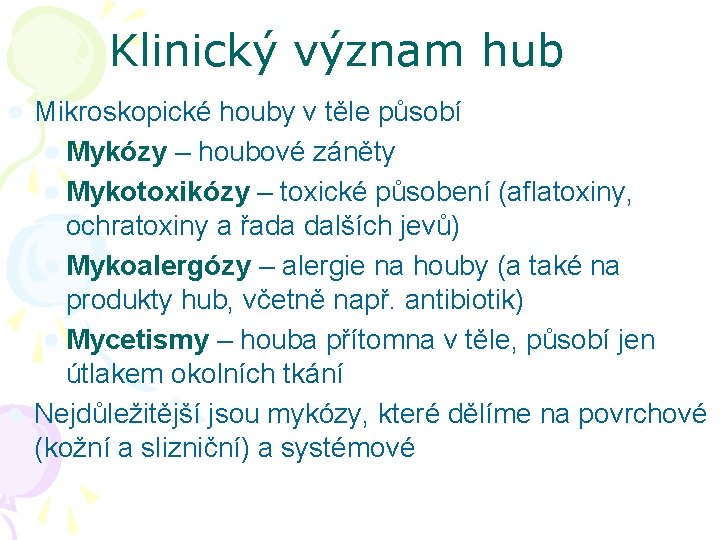 Klinický význam hub

Mikroskopické houby v těle působí

Mykózy – houbové záněty

Mykotoxikózy – toxické působení (aflatoxiny, ochratoxiny a řada dalších jevů)

Mykoalergózy – alergie na houby (a také na produkty hub, včetně např. antibiotik)

Mycetismy – houba přítomna v těle, působí jen útlakem okolních tkání

Nejdůležitější jsou mykózy, které dělíme na povrchové (kožní a slizniční) a systémové